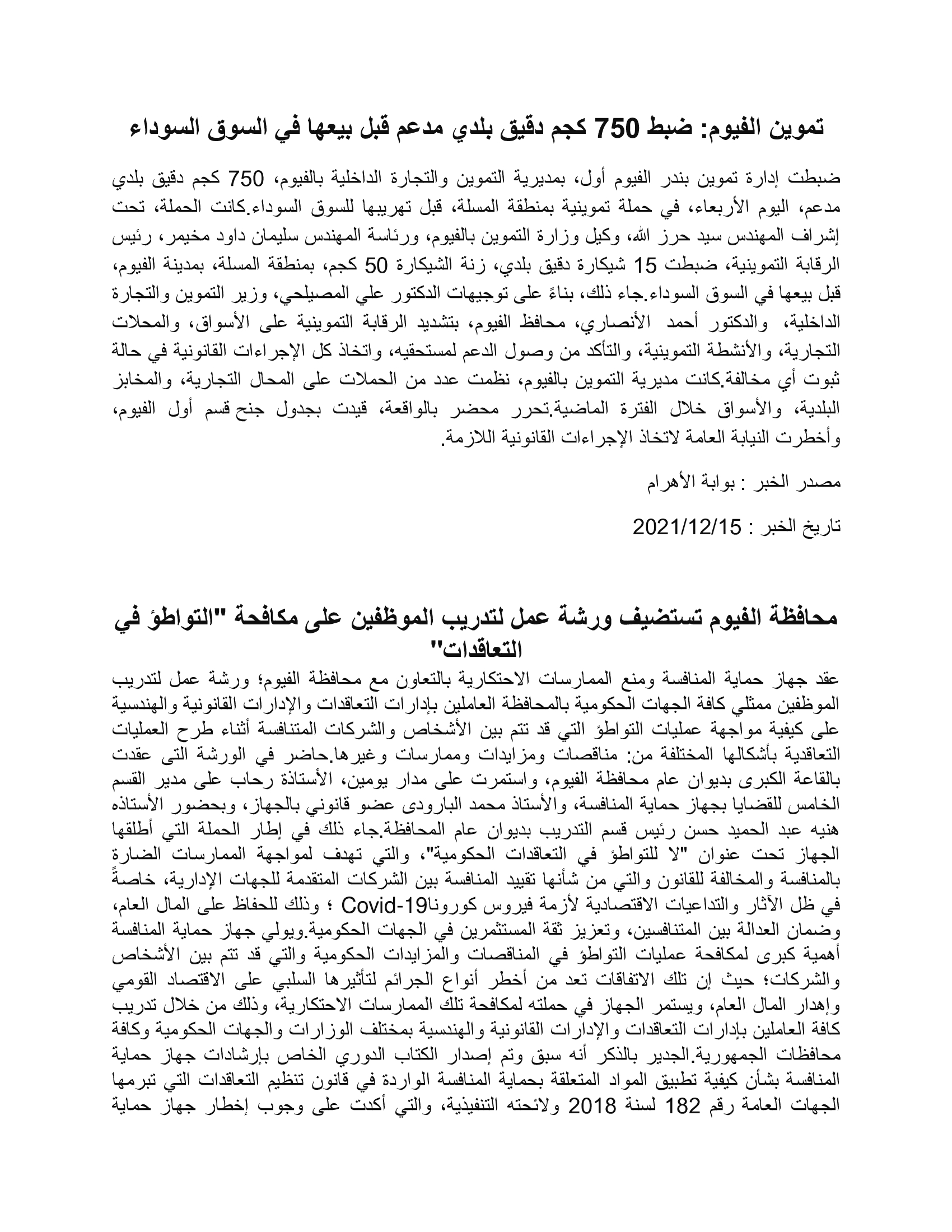 تموين الفيوم: ضبط 750 كجم دقيق بلدي مدعم قبل بيعها في السوق السوداء

ضبطت إدارة تموين بندر الفيوم أول، بمديرية التموين والتجارة الداخلية بالفيوم، 750 كجم دقيق بلدي مدعم، اليوم الأربعاء، في حملة تموينية بمنطقة المسلة، قبل تهريبها للسوق السوداء.كانت الحملة، تحت إشراف المهندس سيد حرز الله، وكيل وزارة التموين بالفيوم، ورئاسة المهندس سليمان داود مخيمر، رئيس الرقابة التموينية، ضبطت 15 شيكارة دقيق بلدي، زنة الشيكارة 50 كجم، بمنطقة المسلة، بمدينة الفيوم، قبل بيعها في السوق السوداء.جاء ذلك، بناءً على توجيهات الدكتور علي المصيلحي، وزير التموين والتجارة الداخلية، والدكتور أحمد الأنصاري، محافظ الفيوم، بتشديد الرقابة التموينية على الأسواق، والمحلات التجارية، والأنشطة التموينية، والتأكد من وصول الدعم لمستحقيه، واتخاذ كل الإجراءات القانونية في حالة ثبوت أي مخالفة.كانت مديرية التموين بالفيوم، نظمت عدد من الحملات على المحال التجارية، والمخابز البلدية، والأسواق خلال الفترة الماضية.تحرر محضر بالواقعة، قيدت بجدول جنح قسم أول الفيوم، وأخطرت النيابة العامة لاتخاذ الإجراءات القانونية اللازمة.

مصدر الخبر : بوابة الأهرام

تاريخ الخبر : 2021/12/15

محافظة الفيوم تستضيف ورشة عمل لتدريب الموظفين على مكافحة "التواطؤ في التعاقدات"

عقد جهاز حماية المنافسة ومنع الممارسات الاحتكارية بالتعاون مع محافظة الفيوم؛ ورشة عمل لتدريب الموظفين ممثلي كافة الجهات الحكومية بالمحافظة العاملين بإدارات التعاقدات والإدارات القانونية والهندسية على كيفية مواجهة عمليات التواطؤ التي قد تتم بين الأشخاص والشركات المتنافسة أثناء طرح العمليات التعاقدية بأشكالها المختلفة من: مناقصات ومزايدات وممارسات وغيرها.حاضر في الورشة التى عقدت بالقاعة الكبرى بديوان عام محافظة الفيوم، واستمرت على مدار يومين، الأستاذة رحاب على مدير القسم الخامس للقضايا بجهاز حماية المنافسة، والأستاذ محمد البارودى عضو قانوني بالجهاز، وبحضور الأستاذه هنيه عبد الحميد حسن رئيس قسم التدريب بديوان عام المحافظة.جاء ذلك في إطار الحملة التي أطلقها الجهاز تحت عنوان "لا للتواطؤ في التعاقدات الحكومية"، والتي تهدف لمواجهة الممارسات الضارة بالمنافسة والمخالفة للقانون والتي من شأنها تقييد المنافسة بين الشركات المتقدمة للجهات الإدارية، خاصةً في ظل الآثار والتداعيات الاقتصادية لأزمة فيروس كوروناCovid-19 ؛ وذلك للحفاظ على المال العام، وضمان العدالة بين المتنافسين، وتعزيز ثقة المستثمرين في الجهات الحكومية.ويولي جهاز حماية المنافسة أهمية كبرى لمكافحة عمليات التواطؤ في المناقصات والمزايدات الحكومية والتي قد تتم بين الأشخاص والشركات؛ حيث إن تلك الاتفاقات تعد من أخطر أنواع الجرائم لتأثيرها السلبي على الاقتصاد القومي وإهدار المال العام، ويستمر الجهاز في حملته لمكافحة تلك الممارسات الاحتكارية، وذلك من خلال تدريب كافة العاملين بإدارات التعاقدات والإدارات القانونية والهندسية بمختلف الوزارات والجهات الحكومية وكافة محافظات الجمهورية.الجدير بالذكر أنه سبق وتم إصدار الكتاب الدوري الخاص بإرشادات جهاز حماية المنافسة بشأن كيفية تطبيق المواد المتعلقة بحماية المنافسة الواردة في قانون تنظيم التعاقدات التي تبرمها الجهات العامة رقم 182 لسنة 2018 ولائحته التنفيذية، والتي أكدت على وجوب إخطار جهاز حماية